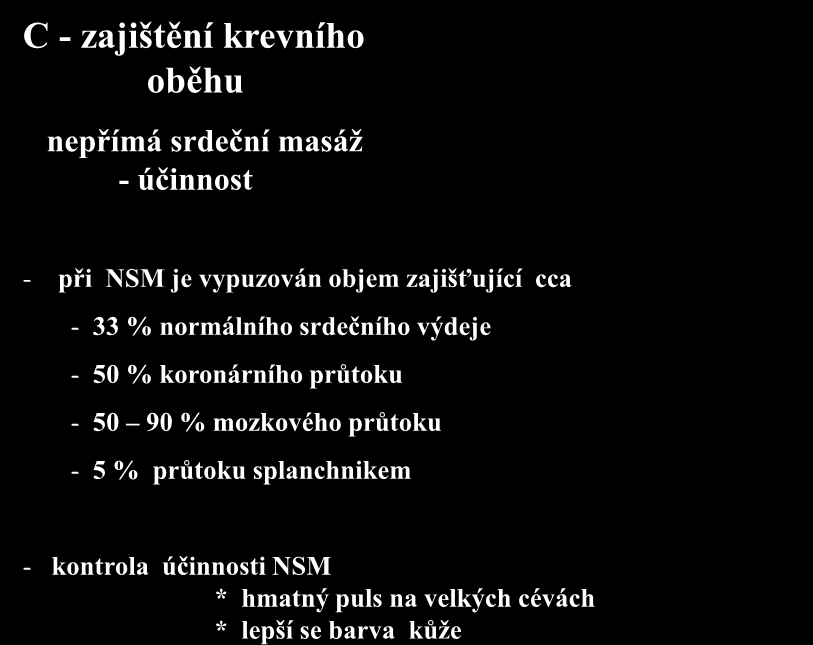 C - zajištění krevního oběhu

nepřímá srdeční masáž - účinnost

- při NSM je vypuzován objem zajišťující cca

- 33 % normálního srdečního výdeje

- 50 % koronárního průtoku

- 50 – 90 % mozkového průtoku

- 5 % průtoku splanchnikem

- kontrola účinnosti NSM
* hmatný puls na velkých cévách
* lepší se barva kůže